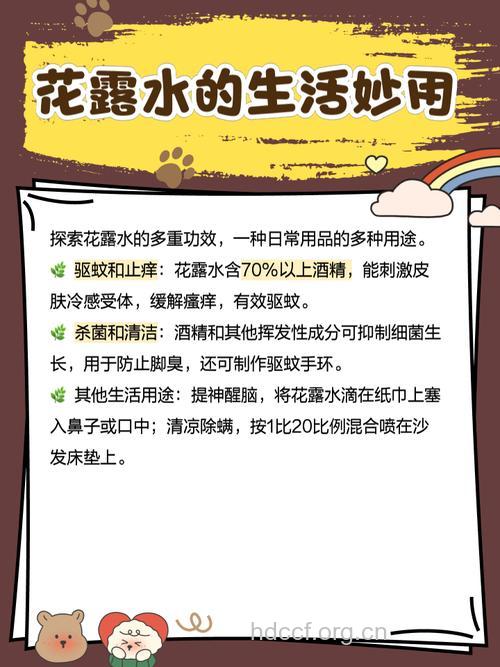 花露水的生活妙用

探索花露水的多重功效，一种日常用品的多种用途。

驱蚊和止痒：花露水含70%以上酒精，能刺激皮肤冷感受体，缓解瘙痒，有效驱蚊。

杀菌和清洁：酒精和其他挥发性成分可抑制细菌生长，用于防止脚臭，还可制作驱蚊手环。

其他生活用途：提神醒脑，将花露水滴在纸巾上塞入鼻子或口中；清凉除螨，按1比20比例混合喷在沙发床垫上。

hdccf.org.cn